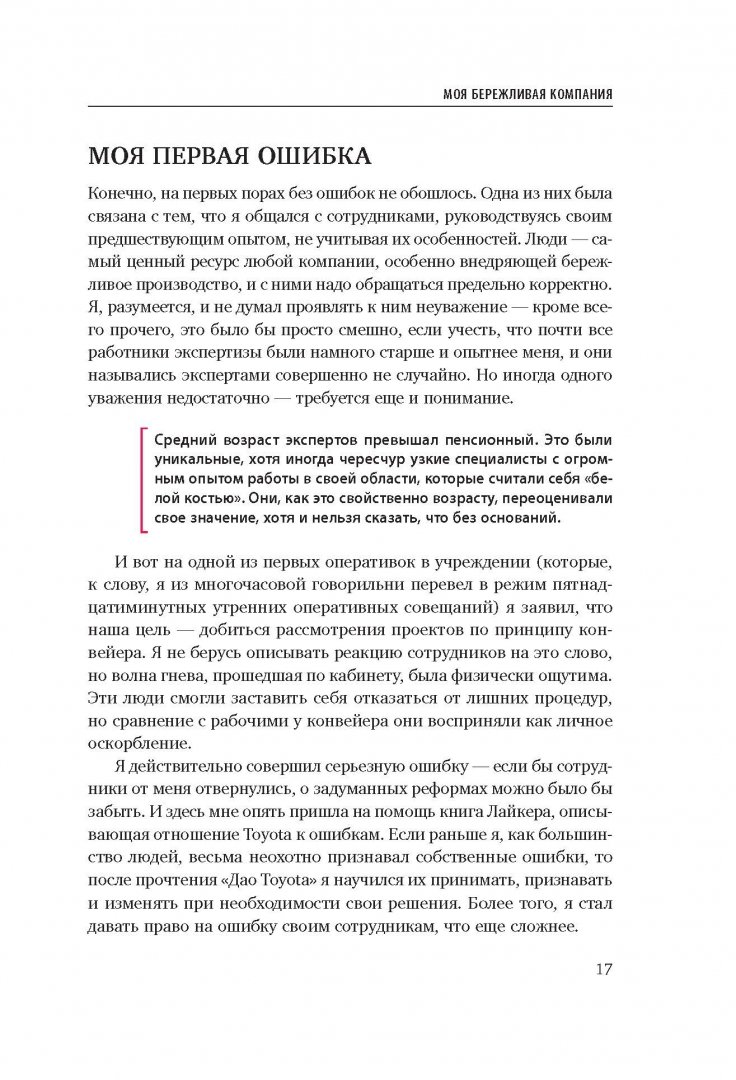 МОЯ БЕРЕЖЛИВАЯ КОМПАНИЯ

МОЯ ПЕРВАЯ ОШИБКА

Конечно, на первых порах без ошибок не обошлось. Одна из них была связана с тем, что я общался с сотрудниками, руководствуясь своим предшествующим опытом, не учитывая их особенностей. Люди — самый ценный ресурс любой компании, особенно внедряющей бережливое производство, и с ними надо обращаться предельно корректно. Я, разумеется, и не думал проявлять к ним неуважение — кроме всего прочего, это было бы просто смешно, если учесть, что почти все работники экспертизы были намного старше и опытнее меня, и они назывались экспертами совершенно не случайно. Но иногда одного уважения недостаточно — требуется еще и понимание.

Средний возраст экспертов превышал пенсионный. Это были уникальные, хотя иногда чересчур узкие специалисты с огромным опытом работы в своей области, которые считали себя «белой костью». Они, как это свойственно возрасту, переоценивали свое значение, хотя и нельзя сказать, что без оснований.

И вот на одной из первых оперативок в учреждении (которые, к слову, я из многочасовой говорильни перевел в режим пятнадцатиминутных утренних оперативных совещаний) я заявил, что наша цель — добиться рассмотрения проектов по принципу конвейера. Я не берусь описывать реакцию сотрудников на это слово, но волна гнева, прошедшая по кабинету, была физически ощутима. Эти люди смогли заставить себя отказаться от лишних процедур, но сравнение с рабочими у конвейера они восприняли как личное оскорбление.

Я действительно совершил серьезную ошибку — если бы сотрудники от меня отвернулись, о задуманных реформах можно было бы забыть. И здесь мне опять пришла на помощь книга Лайкера, описывающая отношение Toyota к ошибкам. Если раньше я, как большинство людей, весьма неохотно признавал собственные ошибки, то после прочтения «Дао Toyota» я научился их принимать, признавать и изменять при необходимости свои решения. Более того, я стал давать право на ошибку своим сотрудникам, что еще сложнее.

17